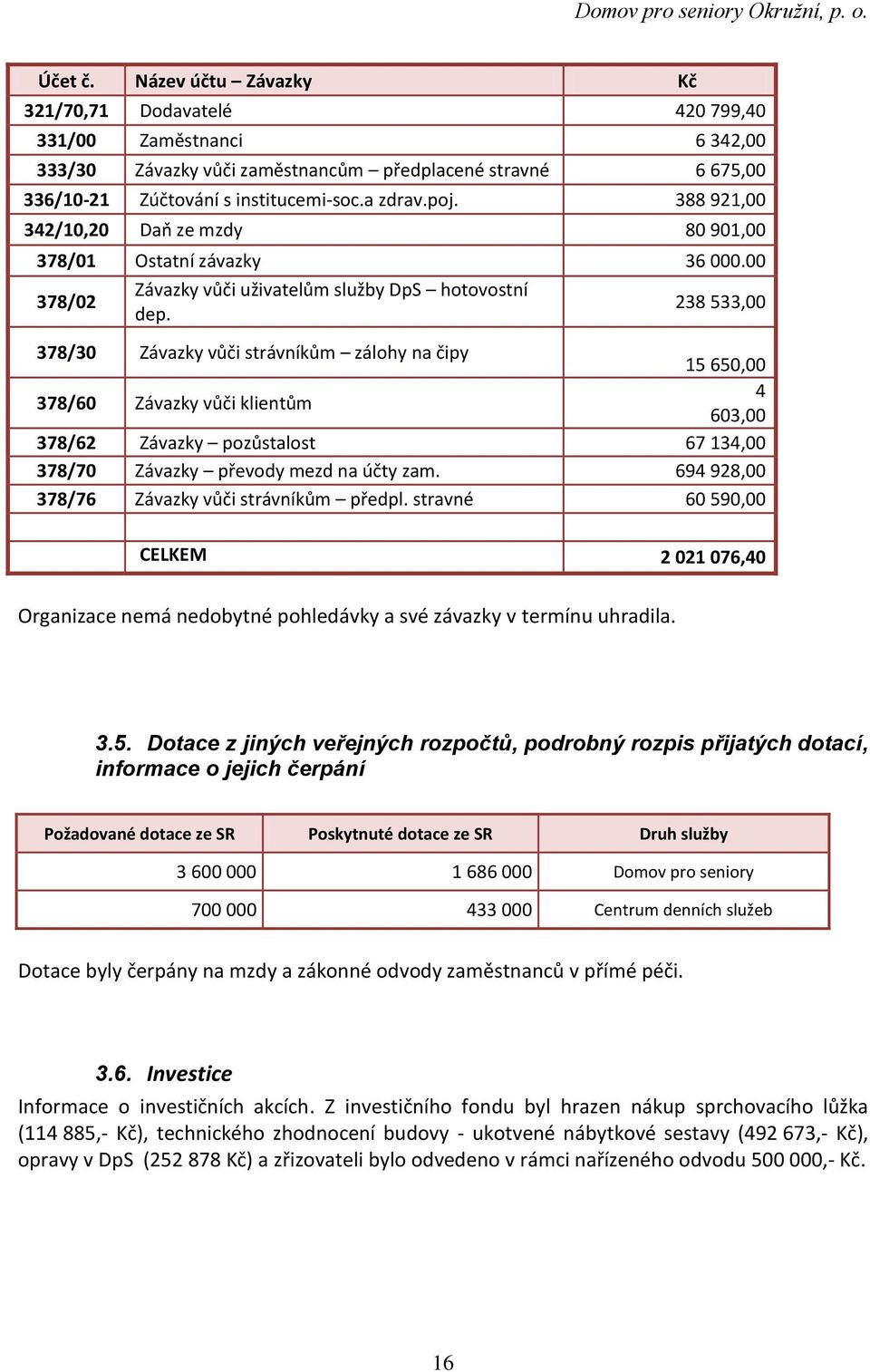 Domov pro seniory Okružní, p. o.

| Účet č. | Název účtu – Závazky | Kč |
|---|---|---|
| 321/70,71 | Dodavatelé | 420 799,40 |
| 331/00 | Zaměstnanci | 6 342,00 |
| 333/30 | Závazky vůči zaměstnancům – předplacené stravné | 6 675,00 |
| 336/10-21 | Zúčtování s institucemi-soc.a zdrav.poj. | 388 921,00 |
| 342/10,20 | Daň ze mzdy | 80 901,00 |
| 378/01 | Ostatní závazky | 36 000.00 |
| 378/02 | Závazky vůči uživatelům služby DpS – hotovostní dep. | 238 533,00 |
| 378/30 | Závazky vůči strávníkům – zálohy na čipy | 15 650,00 |
| 378/60 | Závazky vůči klientům | 4 603,00 |
| 378/62 | Závazky – pozůstalost | 67 134,00 |
| 378/70 | Závazky – převody mezd na účty zam. | 694 928,00 |
| 378/76 | Závazky vůči strávníkům – předpl. stravné | 60 590,00 |
| | | |
| | CELKEM | 2 021 076,40 |

Organizace nemá nedobytné pohledávky a své závazky v termínu uhradila.

3.5. Dotace z jiných veřejných rozpočtů, podrobný rozpis přijatých dotací, informace o jejich čerpání

| Požadované dotace ze SR | Poskytnuté dotace ze SR | Druh služby |
|---|---|---|
| 3 600 000 | 1 686 000 | Domov pro seniory |
| 700 000 | 433 000 | Centrum denních služeb |

Dotace byly čerpány na mzdy a zákonné odvody zaměstnanců v přímé péči.

3.6. Investice

Informace o investičních akcích. Z investičního fondu byl hrazen nákup sprchovacího lůžka (114 885,- Kč), technického zhodnocení budovy - ukotvené nábytkové sestavy (492 673,- Kč), opravy v DpS (252 878 Kč) a zřizovateli bylo odvedeno v rámci nařízeného odvodu 500 000,- Kč.

16